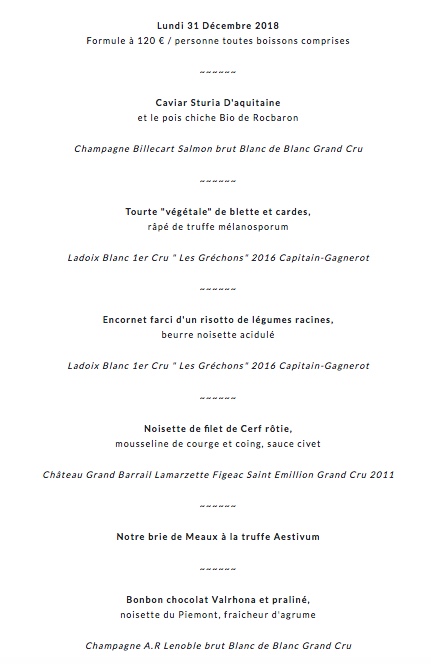 Lundi 31 Décembre 2018
Formule à 120 € / personne toutes boissons comprises

~~~~~~

Caviar Sturia D'aquitaine
et le pois chiche Bio de Rocbaron

Champagne Billecart Salmon brut Blanc de Blanc Grand Cru

~~~~~~

Tourte "végétale" de blette et cardes,
râpé de truffe mélanosporum

Ladoix Blanc 1er Cru " Les Gréchons" 2016 Capitain-Gagnerot

~~~~~~

Encornet farci d'un risotto de légumes racines,
beurre noisette acidulé

Ladoix Blanc 1er Cru " Les Gréchons" 2016 Capitain-Gagnerot

~~~~~~

Noisette de filet de Cerf rôtie,
mousseline de courge et coing, sauce civet

Château Grand Barrail Lamarzette Figeac Saint Emillion Grand Cru 2011

~~~~~~

Notre brie de Meaux à la truffe Aestivum

~~~~~~

Bonbon chocolat Valrhona et praliné,
noisette du Piemont, fraicheur d'agrume

Champagne A.R Lenoble brut Blanc de Blanc Grand Cru